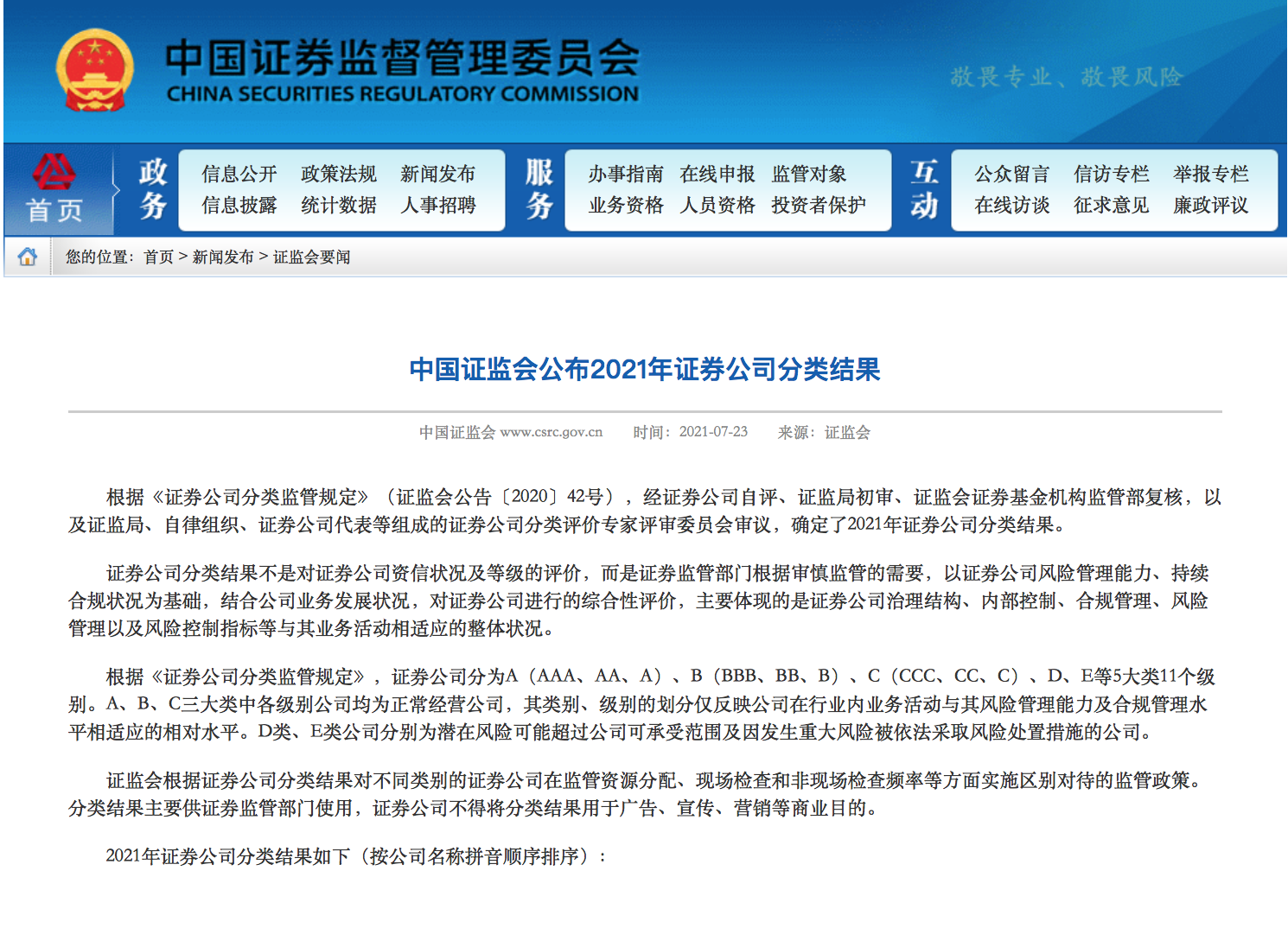 中国证券监督管理委员会
CHINA SECURITIES REGULATORY COMMISSION

敬畏专业、敬畏风险

首页

政务
信息公开 政策法规 新闻发布
信息披露 统计数据 人事招聘

服务
办事指南 在线申报 监管对象
业务资格 人员资格 投资者保护

互动
公众留言 信访专栏 举报专栏
在线访谈 征求意见 廉政评议

您的位置：首页 > 新闻发布 > 证监会要闻

中国证监会公布2021年证券公司分类结果

中国证监会 www.csrc.gov.cn 时间：2021-07-23 来源：证监会

根据《证券公司分类监管规定》（证监会公告〔2020〕42号），经证券公司自评、证监局初审、证监会证券基金机构监管部复核，以及证监局、自律组织、证券公司代表等组成的证券公司分类评价专家评审委员会审议，确定了2021年证券公司分类结果。

证券公司分类结果不是对证券公司资信状况及等级的评价，而是证券监管部门根据审慎监管的需要，以证券公司风险管理能力、持续合规状况为基础，结合公司业务发展状况，对证券公司进行的综合性评价，主要体现的是证券公司治理结构、内部控制、合规管理、风险管理以及风险控制指标等与其业务活动相适应的整体状况。

根据《证券公司分类监管规定》，证券公司分为A（AAA、AA、A）、B（BBB、BB、B）、C（CCC、CC、C）、D、E等5大类11个级别。A、B、C三大类中各级别公司均为正常经营公司，其类别、级别的划分仅反映公司在行业内业务活动与其风险管理能力及合规管理水平相适应的相对水平。D类、E类公司分别为潜在风险可能超过公司可承受范围及因发生重大风险被依法采取风险处置措施的公司。

证监会根据证券公司分类结果对不同类别的证券公司在监管资源分配、现场检查和非现场检查频率等方面实施区别对待的监管政策。分类结果主要供证券监管部门使用，证券公司不得将分类结果用于广告、宣传、营销等商业目的。

2021年证券公司分类结果如下（按公司名称拼音顺序排序）：